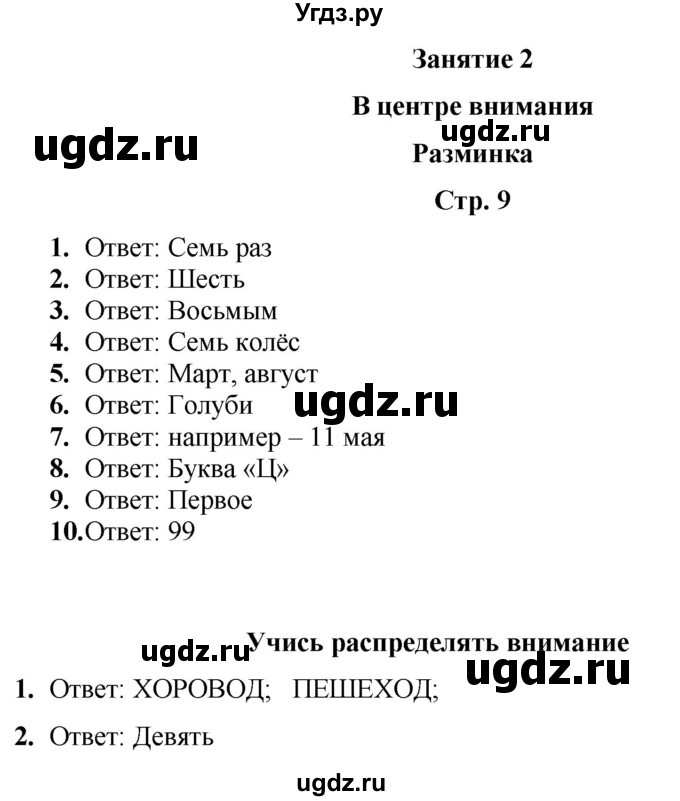 Угдз.ру

Занятие 2

В центре внимания

ugdz.ru

ugdz.ru

Разминка

Стр. 9

1. Ответ: Семь раз
2. Ответ: Шесть
3. Ответ: Восьмым
4. Ответ: Семь колёс
5. Ответ: Март, август
6. Ответ: Голуби
7. Ответ: например – 11 мая
8. Ответ: Буква «Ц»
9. Ответ: Первое
10. Ответ: 99

ugdz.ru

ugdz.ru

Учись распределять внимание

ugdz.ru

1. Ответ: ХОРОВОД; ПЕШЕХОД;

2. Ответ: Девять

ugdz.ru